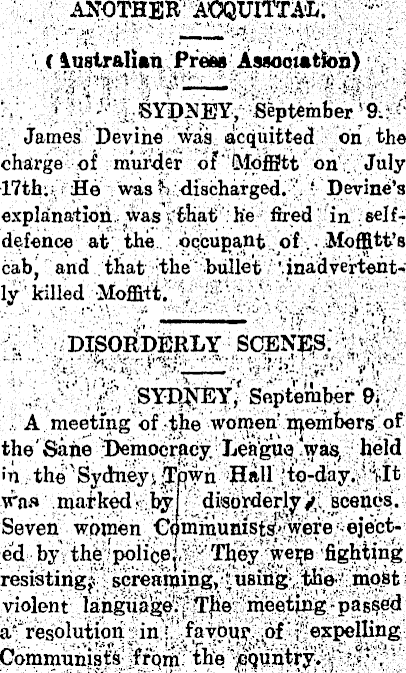 ANOTHER ACQUITTAL.

(Australian Press Association)

SYDNEY, September 9.

James Devine was acquitted on the charge of murder of Moffitt on July 17th. He was discharged. Devine's explanation was that he fired in self-defence at the occupant of Moffitt's cab, and that the bullet inadvertently killed Moffitt.

DISORDERLY SCENES.

SYDNEY, September 9.

A meeting of the women members of the Sane Democracy League was held in the Sydney Town Hall to-day. It was marked by disorderly scenes. Seven women Communists were ejected by the police. They were fighting resisting, screaming, using the most violent language. The meeting passed a resolution in favour of expelling Communists from the country.